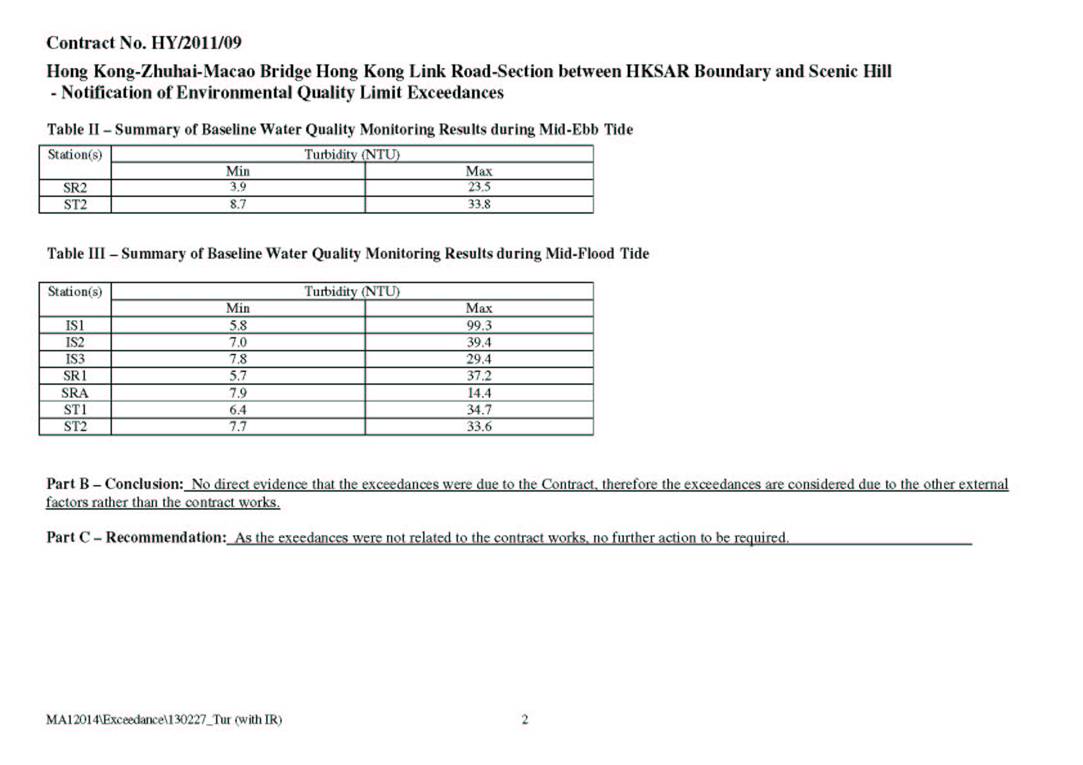 Contract No. HY/2011/09

Hong Kong-Zhuhai-Macao Bridge Hong Kong Link Road-Section between HKSAR Boundary and Scenic Hill - Notification of Environmental Quality Limit Exceedances

Table II – Summary of Baseline Water Quality Monitoring Results during Mid-Ebb Tide

| Station(s) | Turbidity (NTU) | |
|---|---|---|
| | Min | Max |
| SR2 | 3.9 | 23.5 |
| ST2 | 8.7 | 33.8 |

Table III – Summary of Baseline Water Quality Monitoring Results during Mid-Flood Tide

| Station(s) | Turbidity (NTU) | |
|---|---|---|
| | Min | Max |
| IS1 | 5.8 | 99.3 |
| IS2 | 7.0 | 39.4 |
| IS3 | 7.8 | 29.4 |
| SR1 | 5.7 | 37.2 |
| SRA | 7.9 | 14.4 |
| ST1 | 6.4 | 34.7 |
| ST2 | 7.7 | 33.6 |

Part B – Conclusion: No direct evidence that the exceedances were due to the Contract, therefore the exceedances are considered due to the other external factors rather than the contract works.

Part C – Recommendation: As the exeedances were not related to the contract works, no further action to be required.

MA12014\Exceedance\130227_Tur (with IR)

2